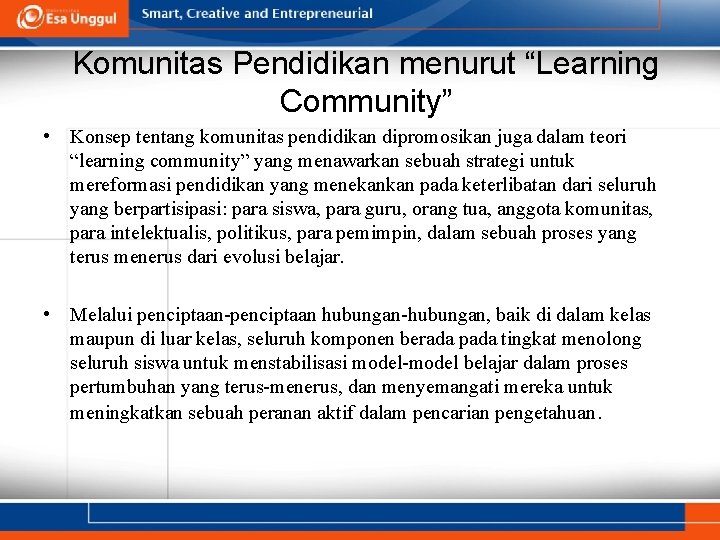 Esa Unggul

Smart, Creative and Entrepreneurial

Komunitas Pendidikan menurut “Learning Community”

• Konsep tentang komunitas pendidikan dipromosikan juga dalam teori “learning community” yang menawarkan sebuah strategi untuk mereformasi pendidikan yang menekankan pada keterlibatan dari seluruh yang berpartisipasi: para siswa, para guru, orang tua, anggota komunitas, para intelektualis, politikus, para pemimpin, dalam sebuah proses yang terus menerus dari evolusi belajar.

• Melalui penciptaan-penciptaan hubungan-hubungan, baik di dalam kelas maupun di luar kelas, seluruh komponen berada pada tingkat menolong seluruh siswa untuk menstabilisasi model-model belajar dalam proses pertumbuhan yang terus-menerus, dan menyemangati mereka untuk meningkatkan sebuah peranan aktif dalam pencarian pengetahuan.